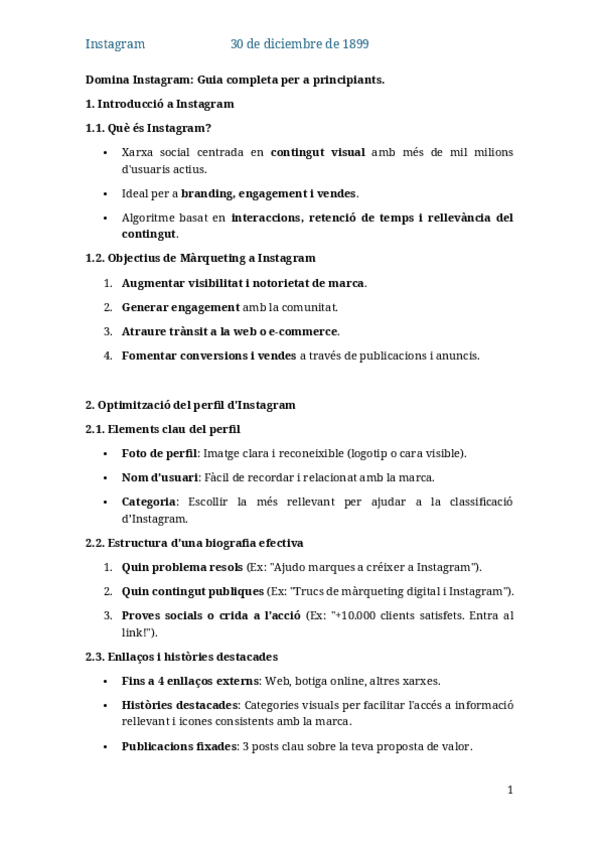 Instagram 30 de diciembre de 1899

Domina Instagram: Guia completa per a principiants.

1. Introducció a Instagram

1.1. Què és Instagram?

• Xarxa social centrada en contingut visual amb més de mil milions d'usuaris actius.
• Ideal per a branding, engagement i vendes.
• Algoritme basat en interaccions, retenció de temps i rellevància del contingut.

1.2. Objectius de Màrqueting a Instagram

1. Augmentar visibilitat i notorietat de marca.
2. Generar engagement amb la comunitat.
3. Atraure trànsit a la web o e-commerce.
4. Fomentar conversions i vendes a través de publicacions i anuncis.

2. Optimització del perfil d'Instagram

2.1. Elements clau del perfil

• Foto de perfil: Imatge clara i reconeixible (logotip o cara visible).
• Nom d'usuari: Fàcil de recordar i relacionat amb la marca.
• Categoria: Escollir la més rellevant per ajudar a la classificació d'Instagram.

2.2. Estructura d'una biografia efectiva

1. Quin problema resols (Ex: "Ajudo marques a créixer a Instagram").
2. Quin contingut publiques (Ex: "Trucs de màrqueting digital i Instagram").
3. Proves socials o crida a l'acció (Ex: "+10.000 clients satisfets. Entra al link!").

2.3. Enllaços i històries destacades

• Fins a 4 enllaços externs: Web, botiga online, altres xarxes.
• Històries destacades: Categories visuals per facilitar l'accés a informació rellevant i icones consistents amb la marca.
• Publicacions fixades: 3 posts clau sobre la teva proposta de valor.

1